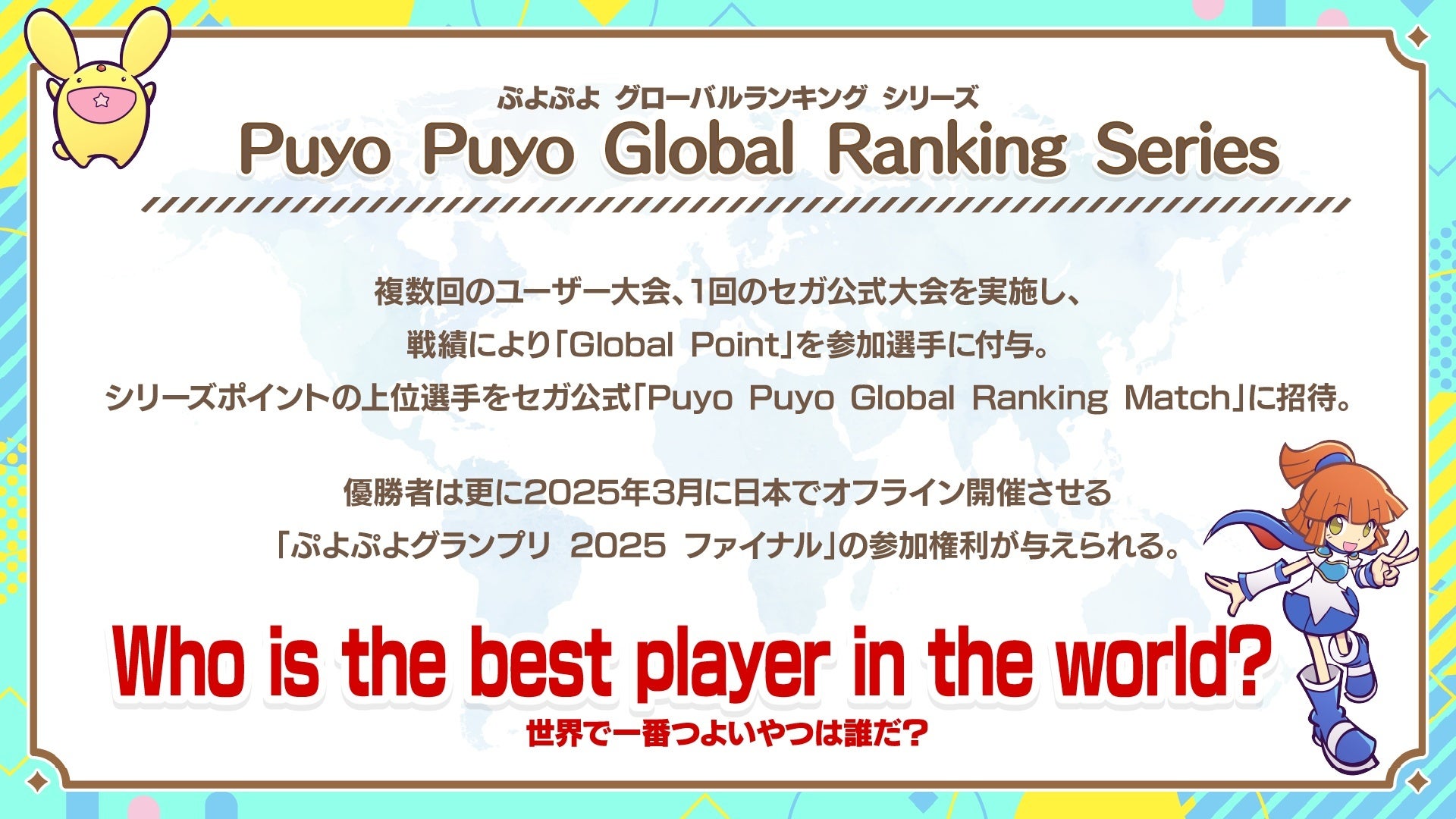 ぷよぷよ グローバルランキング シリーズ
Puyo Puyo Global Ranking Series

複数回のユーザー大会、1回のセガ公式大会を実施し、
戦績により「Global Point」を参加選手に付与。
シリーズポイントの上位選手をセガ公式「Puyo Puyo Global Ranking Match」に招待。

優勝者は更に2025年3月に日本でオフライン開催させる
「ぷよぷよグランプリ 2025 ファイナル」の参加権利が与えられる。

Who is the best player in the world?
世界で一番つよいやつは誰だ?